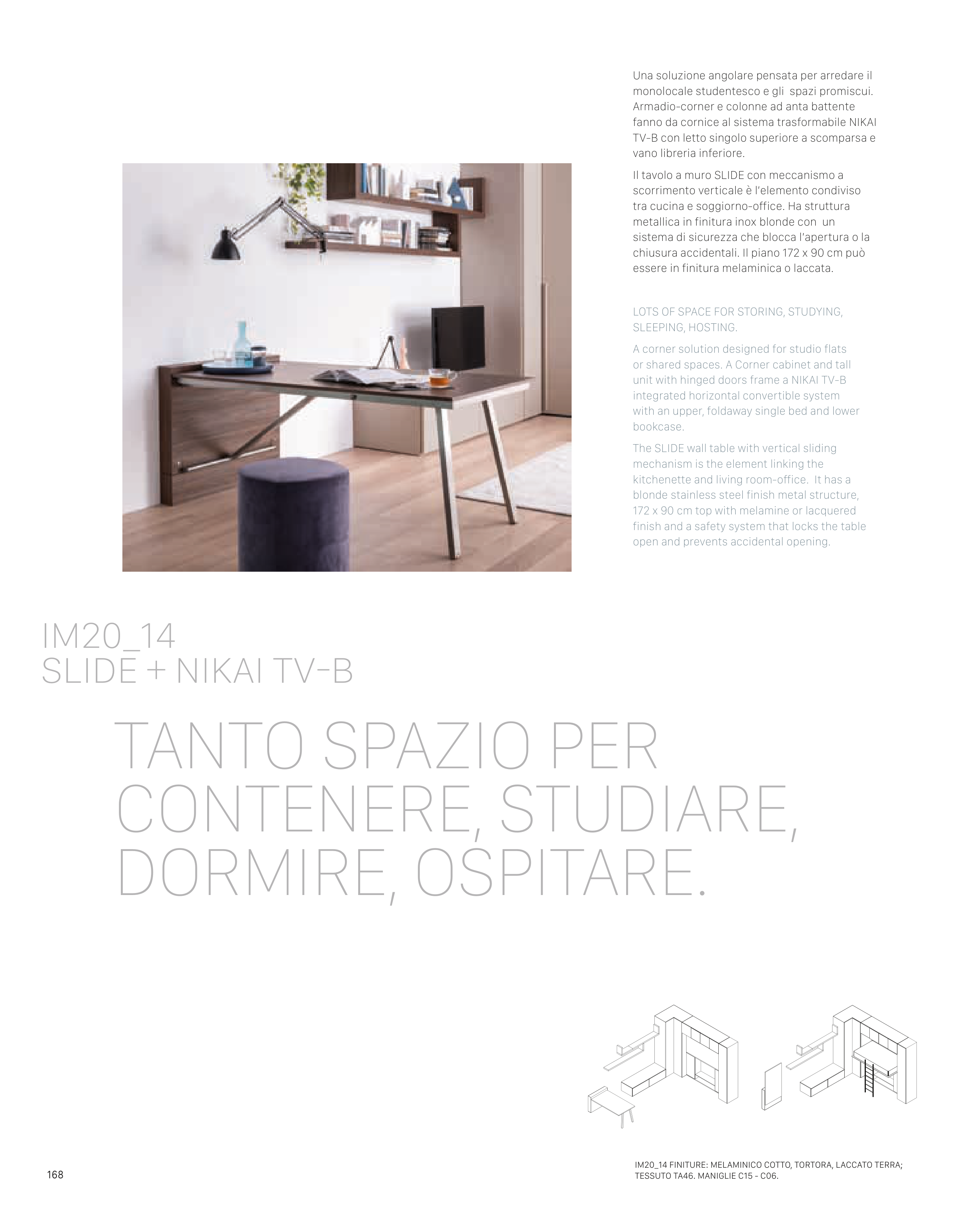 Una soluzione angolare pensata per arredare il monolocale studentesco e gli spazi promiscui. Armadio-corner e colonne ad anta battente fanno da cornice al sistema trasformabile NIKAI TV-B con letto singolo superiore a scomparsa e vano libreria inferiore.

Il tavolo a muro SLIDE con meccanismo a scorrimento verticale è l'elemento condiviso tra cucina e soggiorno-office. Ha struttura metallica in finitura inox blonde con un sistema di sicurezza che blocca l'apertura o la chiusura accidentali. Il piano 172 x 90 cm può essere in finitura melaminica o laccata.

LOTS OF SPACE FOR STORING, STUDYING, SLEEPING, HOSTING.

A corner solution designed for studio flats or shared spaces. A Corner cabinet and tall unit with hinged doors frame a NIKAI TV-B integrated horizontal convertible system with an upper, foldaway single bed and lower bookcase.

The SLIDE wall table with vertical sliding mechanism is the element linking the kitchenette and living room-office. It has a blonde stainless steel finish metal structure, 172 x 90 cm top with melamine or lacquered finish and a safety system that locks the table open and prevents accidental opening.

IM20_14
SLIDE + NIKAI TV-B

TANTO SPAZIO PER CONTENERE, STUDIARE, DORMIRE, OSPITARE.

168

IM20_14 FINITURE: MELAMINICO COTTO, TORTORA, LACCATO TERRA; TESSUTO TA46. MANIGLIE C15 - C06.